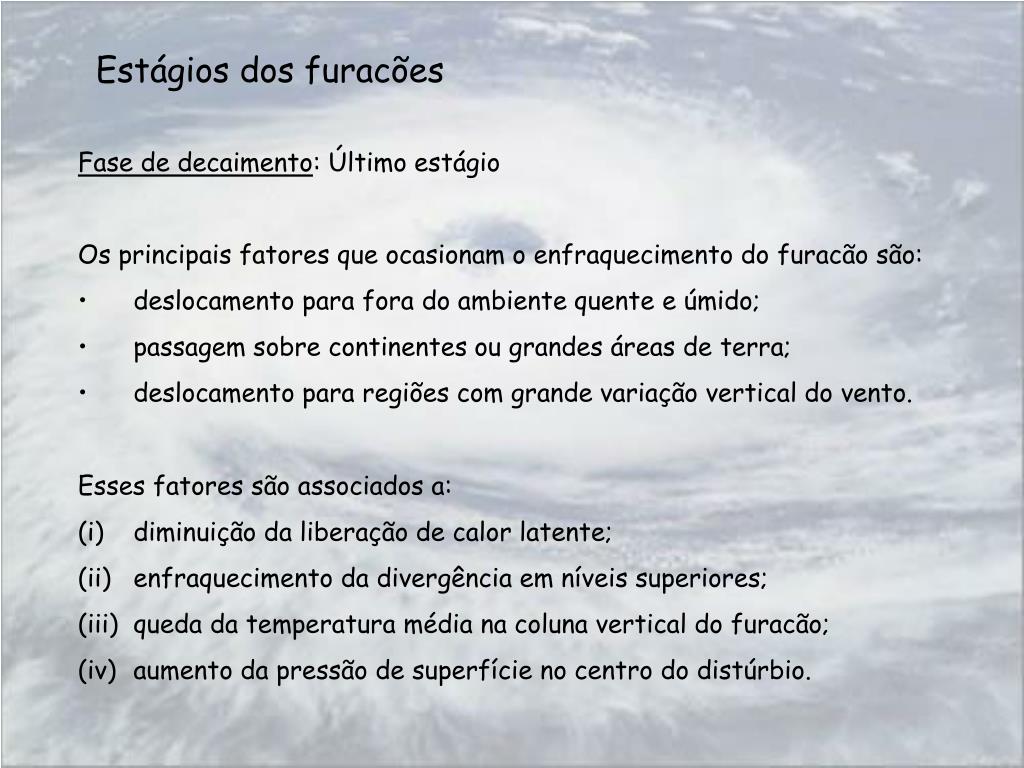 Estágios dos furacões

Fase de decaimento: Último estágio

Os principais fatores que ocasionam o enfraquecimento do furacão são:
• deslocamento para fora do ambiente quente e úmido;
• passagem sobre continentes ou grandes áreas de terra;
• deslocamento para regiões com grande variação vertical do vento.

Esses fatores são associados a:
(i) diminuição da liberação de calor latente;
(ii) enfraquecimento da divergência em níveis superiores;
(iii) queda da temperatura média na coluna vertical do furacão;
(iv) aumento da pressão de superfície no centro do distúrbio.